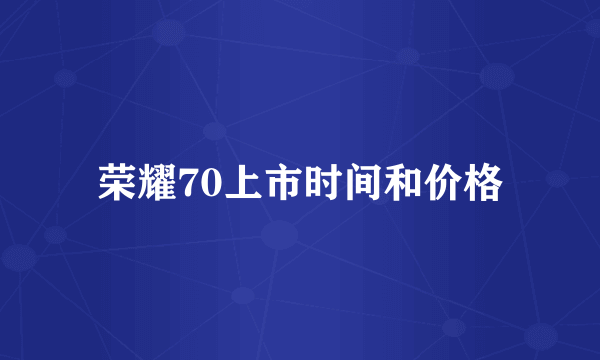 荣耀70上市时间和价格